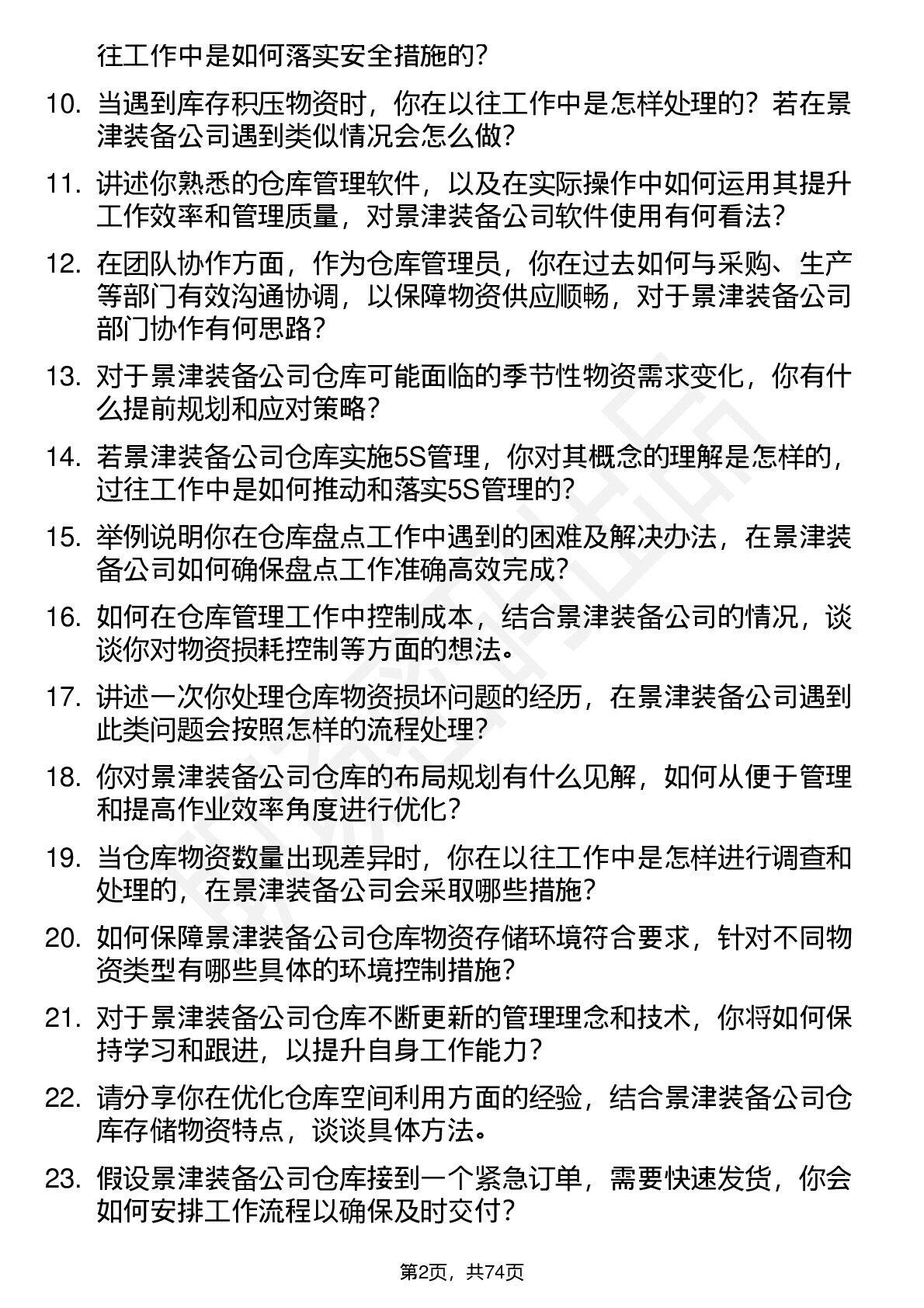 往工作中是如何落实安全措施的？

10. 当遇到库存积压物资时，你在以往工作中是怎样处理的？若在景津装备公司遇到类似情况会怎么做？

11. 讲述你熟悉的仓库管理软件，以及在实际操作中如何运用其提升工作效率和管理质量，对景津装备公司软件使用有何看法？

12. 在团队协作方面，作为仓库管理员，你在过去如何与采购、生产等部门有效沟通协调，以保障物资供应顺畅，对于景津装备公司部门协作有何思路？

13. 对于景津装备公司仓库可能面临的季节性物资需求变化，你有什么提前规划和应对策略？

14. 若景津装备公司仓库实施5S管理，你对其概念的理解是怎样的，过往工作中是如何推动和落实5S管理的？

15. 举例说明你在仓库盘点工作中遇到的困难及解决办法，在景津装备公司如何确保盘点工作准确高效完成？

16. 如何在仓库管理工作中控制成本，结合景津装备公司的情况，谈谈你对物资损耗控制等方面的想法。

17. 讲述一次你处理仓库物资损坏问题的经历，在景津装备公司遇到此类问题会按照怎样的流程处理？

18. 你对景津装备公司仓库的布局规划有什么见解，如何从便于管理和提高作业效率角度进行优化？

19. 当仓库物资数量出现差异时，你在以往工作中是怎样进行调查和处理的，在景津装备公司会采取哪些措施？

20. 如何保障景津装备公司仓库物资存储环境符合要求，针对不同物资类型有哪些具体的环境控制措施？

21. 对于景津装备公司仓库不断更新的管理理念和技术，你将如何保持学习和跟进，以提升自身工作能力？

22. 请分享你在优化仓库空间利用方面的经验，结合景津装备公司仓库存储物资特点，谈谈具体方法。

23. 假设景津装备公司仓库接到一个紧急订单，需要快速发货，你会如何安排工作流程以确保及时交付？

第2页，共74页